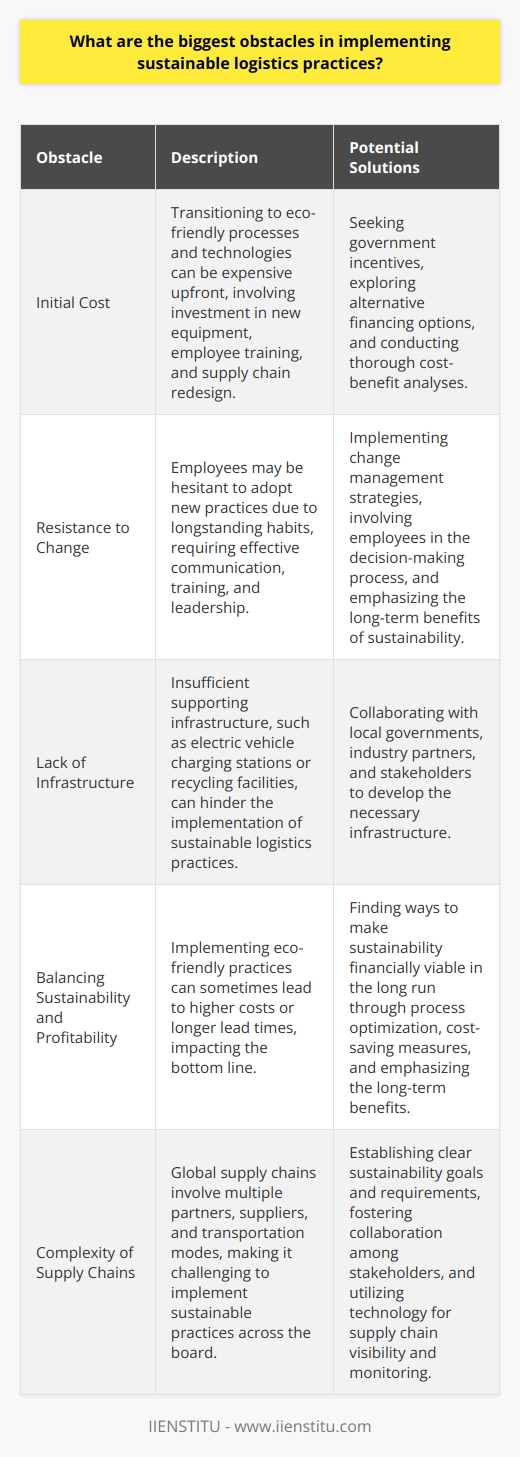 What are the biggest obstacles in implementing sustainable logistics practices?

| Obstacle | Description | Potential Solutions |
|---|---|---|
| Initial Cost | Transitioning to eco-friendly processes and technologies can be expensive upfront, involving investment in new equipment, employee training, and supply chain redesign. | Seeking government incentives, exploring alternative financing options, and conducting thorough cost-benefit analyses. |
| Resistance to Change | Employees may be hesitant to adopt new practices due to longstanding habits, requiring effective communication, training, and leadership. | Implementing change management strategies, involving employees in the decision-making process, and emphasizing the long-term benefits of sustainability. |
| Lack of Infrastructure | Insufficient supporting infrastructure, such as electric vehicle charging stations or recycling facilities, can hinder the implementation of sustainable logistics practices. | Collaborating with local governments, industry partners, and stakeholders to develop the necessary infrastructure. |
| Balancing Sustainability and Profitability | Implementing eco-friendly practices can sometimes lead to higher costs or longer lead times, impacting the bottom line. | Finding ways to make sustainability financially viable in the long run through process optimization, cost-saving measures, and emphasizing the long-term benefits. |
| Complexity of Supply Chains | Global supply chains involve multiple partners, suppliers, and transportation modes, making it challenging to implement sustainable practices across the board. | Establishing clear sustainability goals and requirements, fostering collaboration among stakeholders, and utilizing technology for supply chain visibility and monitoring. |

IIENSTITU - www.iienstitu.com